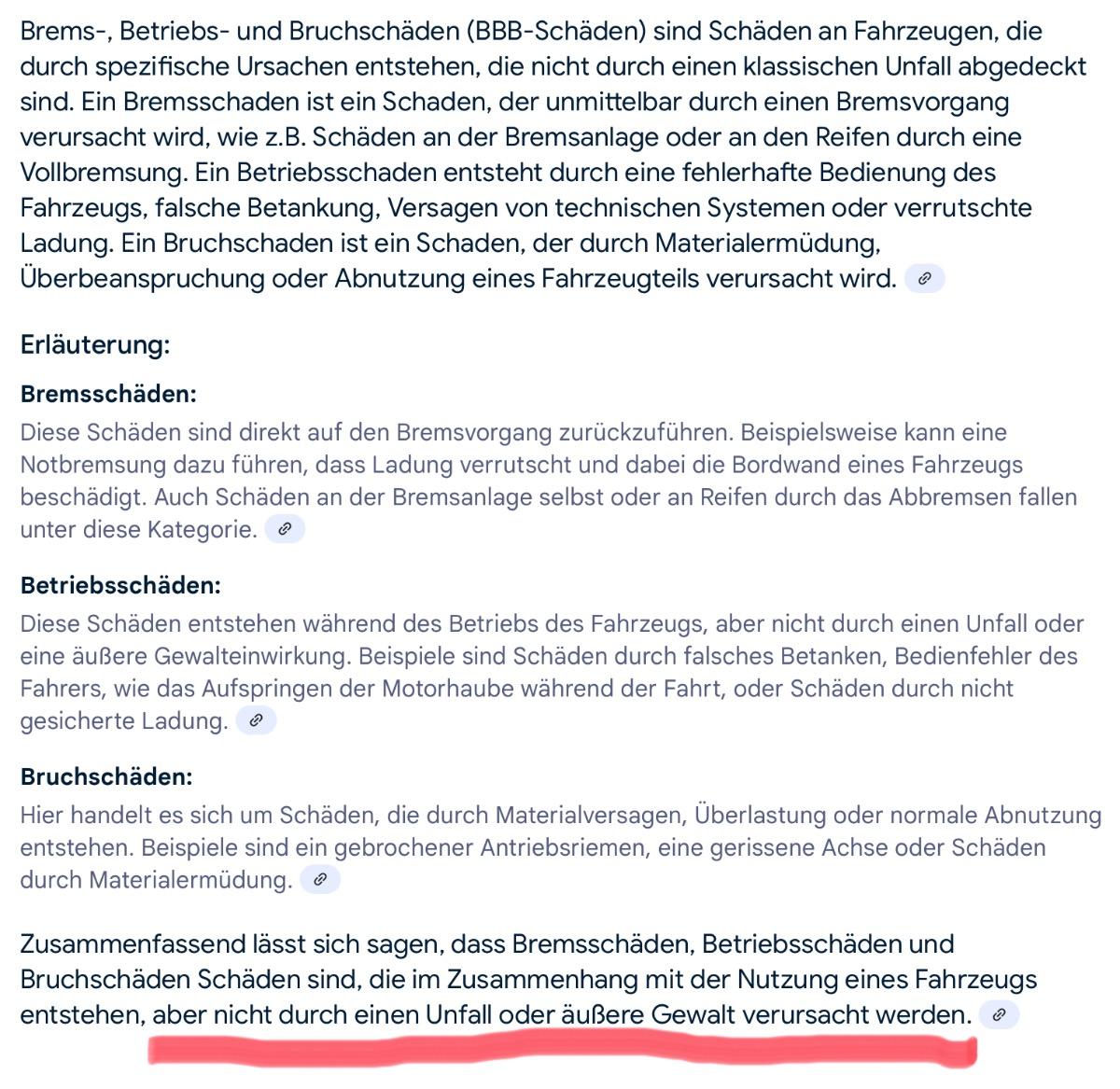 Brems-, Betriebs- und Bruchschäden (BBB-Schäden) sind Schäden an Fahrzeugen, die durch spezifische Ursachen entstehen, die nicht durch einen klassischen Unfall abgedeckt sind. Ein Bremsschaden ist ein Schaden, der unmittelbar durch einen Bremsvorgang verursacht wird, wie z.B. Schäden an der Bremsanlage oder an den Reifen durch eine Vollbremsung. Ein Betriebsschaden entsteht durch eine fehlerhafte Bedienung des Fahrzeugs, falsche Betankung, Versagen von technischen Systemen oder verrutschte Ladung. Ein Bruchschaden ist ein Schaden, der durch Materialermüdung, Überbeanspruchung oder Abnutzung eines Fahrzeugteils verursacht wird.

Erläuterung:

Bremsschäden:
Diese Schäden sind direkt auf den Bremsvorgang zurückzuführen. Beispielsweise kann eine Notbremsung dazu führen, dass Ladung verrutscht und dabei die Bordwand eines Fahrzeugs beschädigt. Auch Schäden an der Bremsanlage selbst oder an Reifen durch das Abbremsen fallen unter diese Kategorie.

Betriebsschäden:
Diese Schäden entstehen während des Betriebs des Fahrzeugs, aber nicht durch einen Unfall oder eine äußere Gewalteinwirkung. Beispiele sind Schäden durch falsches Betanken, Bedienfehler des Fahrers, wie das Aufspringen der Motorhaube während der Fahrt, oder Schäden durch nicht gesicherte Ladung.

Bruchschäden:
Hier handelt es sich um Schäden, die durch Materialversagen, Überlastung oder normale Abnutzung entstehen. Beispiele sind ein gebrochener Antriebsriemen, eine gerissene Achse oder Schäden durch Materialermüdung.

Zusammenfassend lässt sich sagen, dass Bremsschäden, Betriebsschäden und Bruchschäden Schäden sind, die im Zusammenhang mit der Nutzung eines Fahrzeugs entstehen, aber nicht durch einen Unfall oder äußere Gewalt verursacht werden.